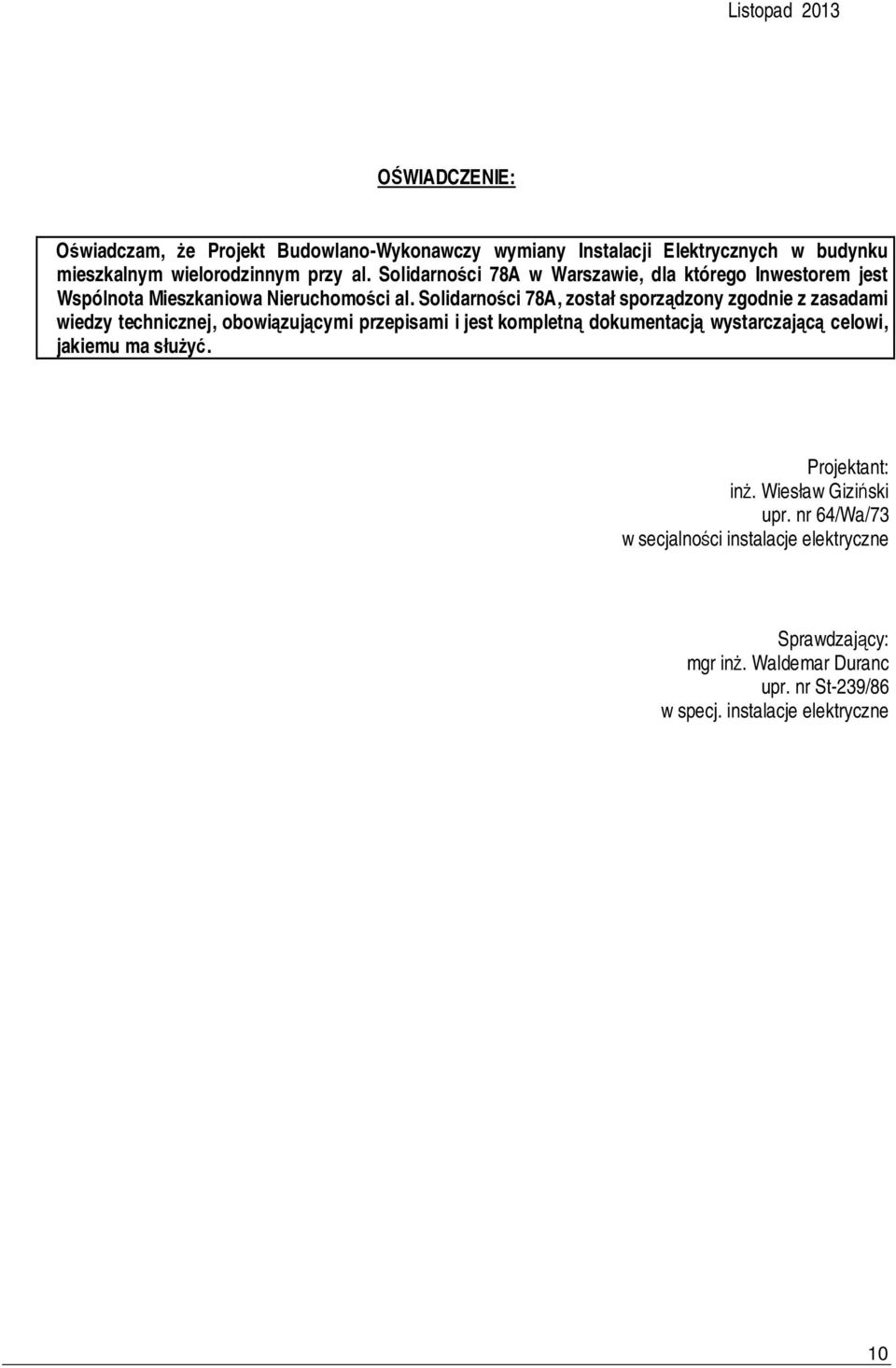 Listopad 2013

OŚWIADCZENIE:

Oświadczam, że Projekt Budowlano-Wykonawczy wymiany Instalacji Elektrycznych w budynku mieszkalnym wielorodzinnym przy al. Solidarności 78A w Warszawie, dla którego Inwestorem jest Wspólnota Mieszkaniowa Nieruchomości al. Solidarności 78A, został sporządzony zgodnie z zasadami wiedzy technicznej, obowiązującymi przepisami i jest kompletną dokumentacją wystarczającą celowi, jakiemu ma służyć.

Projektant:
inż. Wiesław Giziński
upr. nr 64/Wa/73
w secjalności instalacje elektryczne

Sprawdzający:
mgr inż. Waldemar Duranc
upr. nr St-239/86
w specj. instalacje elektryczne

10